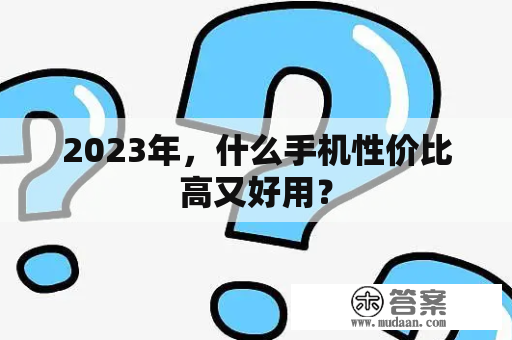 2023年，什么手机性价比高又好用？

木 答案
www.mudaan.com